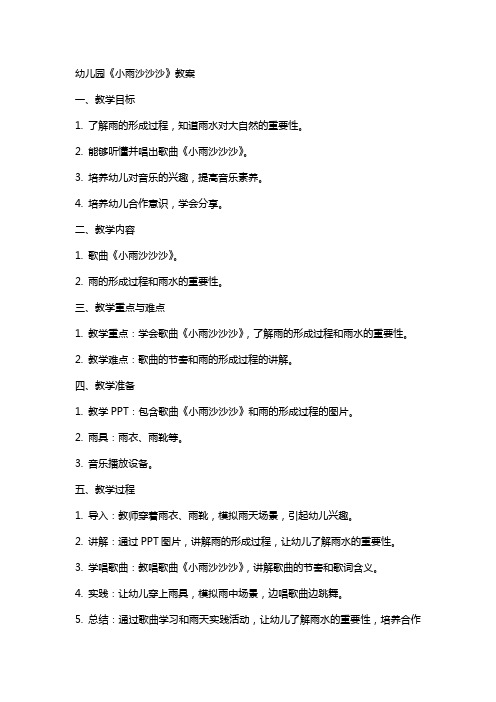 幼儿园《小雨沙沙沙》教案

一、教学目标

1. 了解雨的形成过程，知道雨水对大自然的重要性。

2. 能够听懂并唱出歌曲《小雨沙沙沙》。

3. 培养幼儿对音乐的兴趣，提高音乐素养。

4. 培养幼儿合作意识，学会分享。

二、教学内容

1. 歌曲《小雨沙沙沙》。

2. 雨的形成过程和雨水的重要性。

三、教学重点与难点

1. 教学重点：学会歌曲《小雨沙沙沙》，了解雨的形成过程和雨水的重要性。

2. 教学难点：歌曲的节奏和雨的形成过程的讲解。

四、教学准备

1. 教学 PPT：包含歌曲《小雨沙沙沙》和雨的形成过程的图片。

2. 雨具：雨衣、雨靴等。

3. 音乐播放设备。

五、教学过程

1. 导入：教师穿着雨衣、雨靴，模拟雨天场景，引起幼儿兴趣。

2. 讲解：通过 PPT 图片，讲解雨的形成过程，让幼儿了解雨水的重要性。

3. 学唱歌曲：教唱歌曲《小雨沙沙沙》，讲解歌曲的节奏和歌词含义。

4. 实践：让幼儿穿上雨具，模拟雨中场景，边唱歌曲边跳舞。

5. 总结：通过歌曲学习和雨天实践活动，让幼儿了解雨水的重要性，培养合作